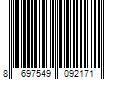 8 697549 092171